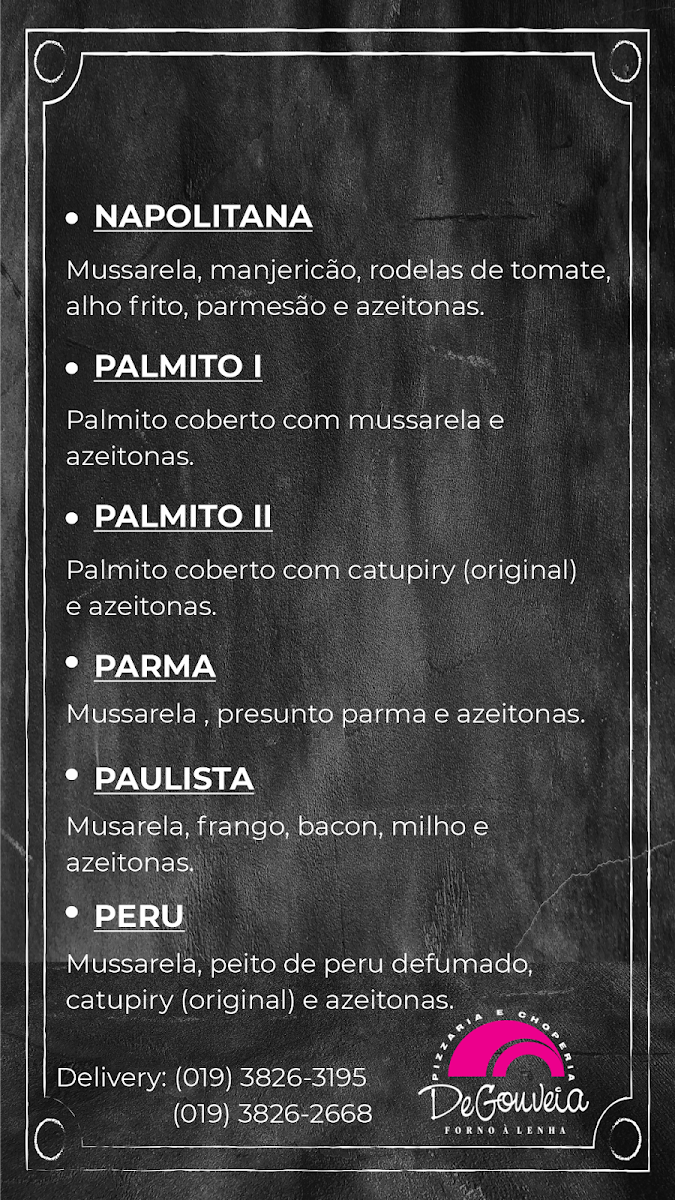 • NAPOLITANA

Mussarela, manjericão, rodelas de tomate, alho frito, parmesão e azeitonas.

• PALMITO I

Palmito coberto com mussarela e azeitonas.

• PALMITO II

Palmito coberto com catupiry (original) e azeitonas.

• PARMA

Mussarela , presunto parma e azeitonas.

• PAULISTA

Musarela, frango, bacon, milho e azeitonas.

• PERU

Mussarela, peito de peru defumado, catupiry (original) e azeitonas.

Delivery: (019) 3826-3195
(019) 3826-2668

PIZZARIA E CHOPERIA
DeGouveia
FORNO À LENHA